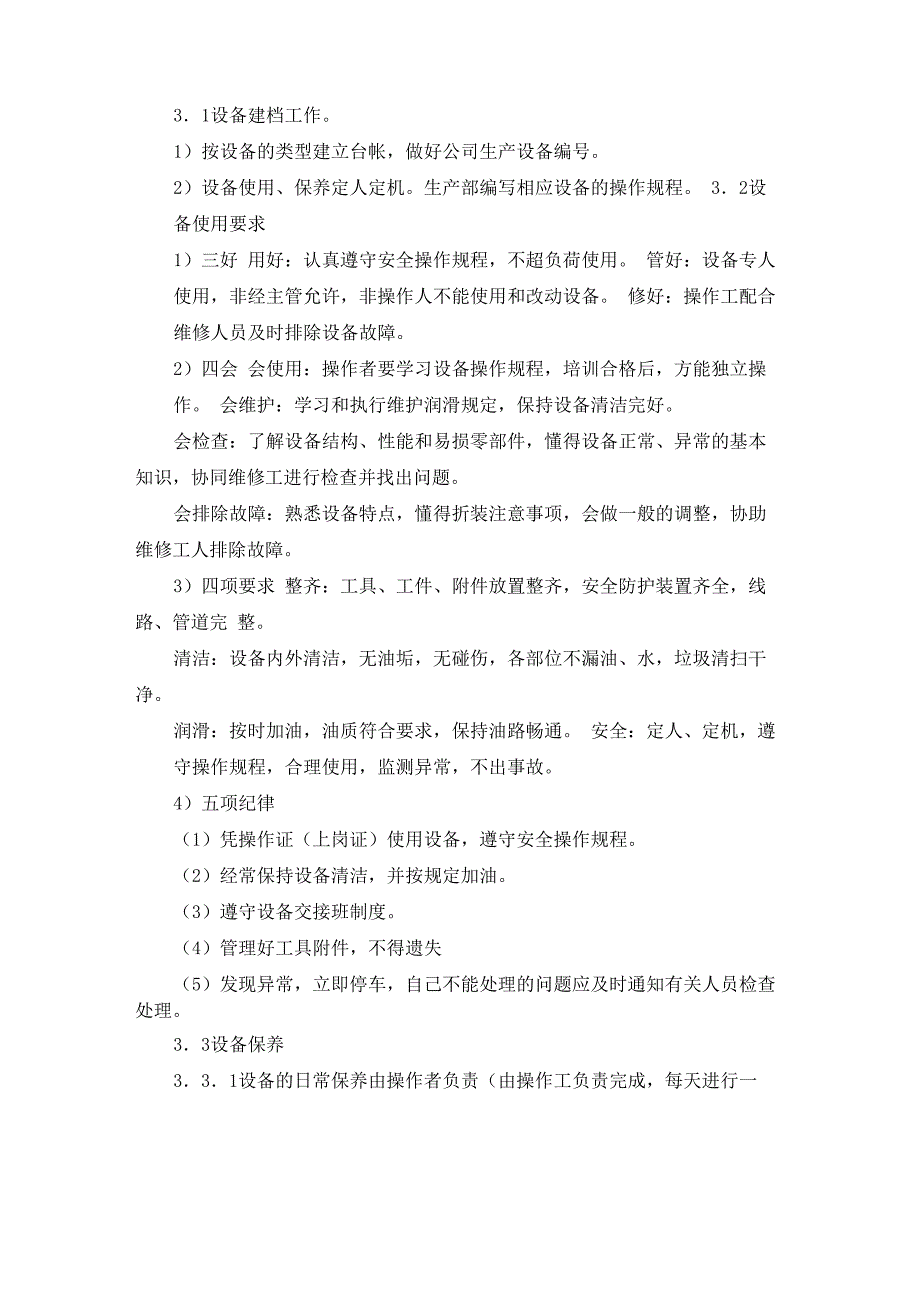 3．1设备建档工作。

1）按设备的类型建立台帐，做好公司生产设备编号。

2）设备使用、保养定人定机。生产部编写相应设备的操作规程。 3．2设备使用要求

1）三好 用好：认真遵守安全操作规程，不超负荷使用。 管好：设备专人使用，非经主管允许，非操作人不能使用和改动设备。 修好：操作工配合维修人员及时排除设备故障。

2）四会 会使用：操作者要学习设备操作规程，培训合格后，方能独立操作。 会维护：学习和执行维护润滑规定，保持设备清洁完好。

会检查：了解设备结构、性能和易损零部件，懂得设备正常、异常的基本知识，协同维修工进行检查并找出问题。

会排除故障：熟悉设备特点，懂得折装注意事项，会做一般的调整，协助维修工人排除故障。

3）四项要求 整齐：工具、工件、附件放置整齐，安全防护装置齐全，线路、管道完 整。

清洁：设备内外清洁，无油垢，无碰伤，各部位不漏油、水，垃圾清扫干净。

润滑：按时加油，油质符合要求，保持油路畅通。 安全：定人、定机，遵守操作规程，合理使用，监测异常，不出事故。

4）五项纪律

（1）凭操作证（上岗证）使用设备，遵守安全操作规程。

（2）经常保持设备清洁，并按规定加油。

（3）遵守设备交接班制度。

（4）管理好工具附件，不得遗失

（5）发现异常，立即停车，自己不能处理的问题应及时通知有关人员检查处理。

3．3设备保养

3．3．1设备的日常保养由操作者负责（由操作工负责完成，每天进行一